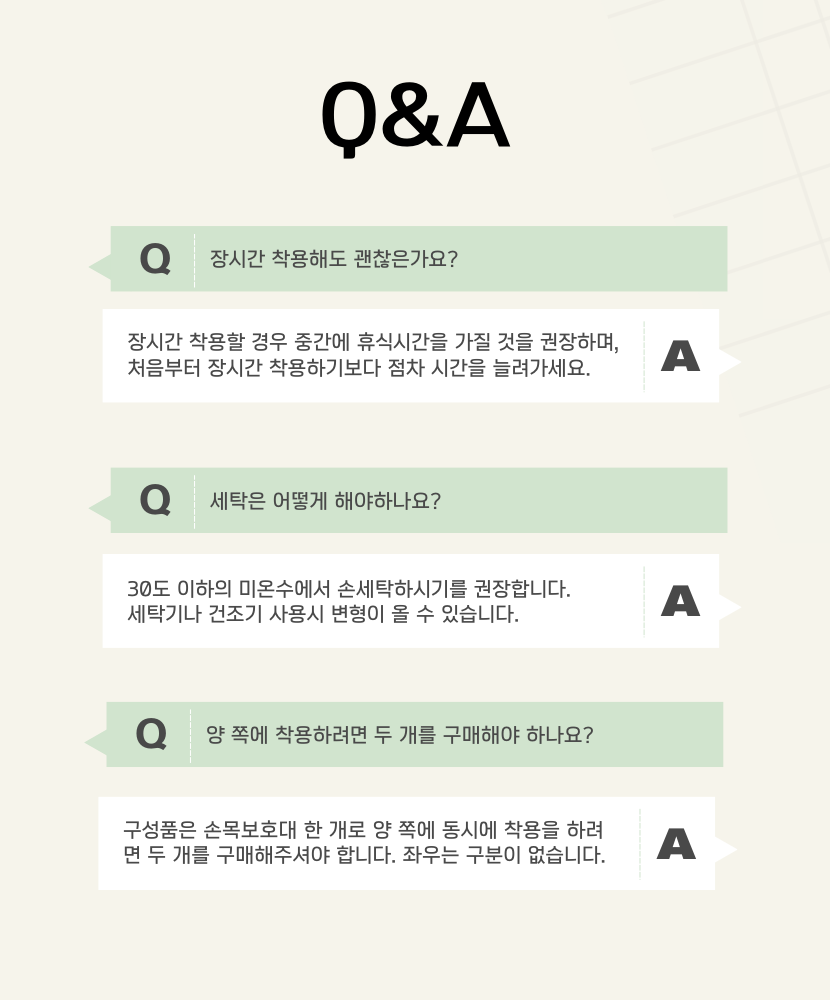 Q&A

Q
장시간 착용해도 괜찮은가요?

장시간 착용할 경우 중간에 휴식시간을 가질 것을 권장하며, 처음부터 장시간 착용하기보다 점차 시간을 늘려가세요.
A

Q
세탁은 어떻게 해야하나요?

30도 이하의 미온수에서 손세탁하시기를 권장합니다. 세탁기나 건조기 사용시 변형이 올 수 있습니다.
A

Q
양 쪽에 착용하려면 두 개를 구매해야 하나요?

구성품은 손목보호대 한 개로 양 쪽에 동시에 착용을 하려면 두 개를 구매해주셔야 합니다. 좌우는 구분이 없습니다.
A